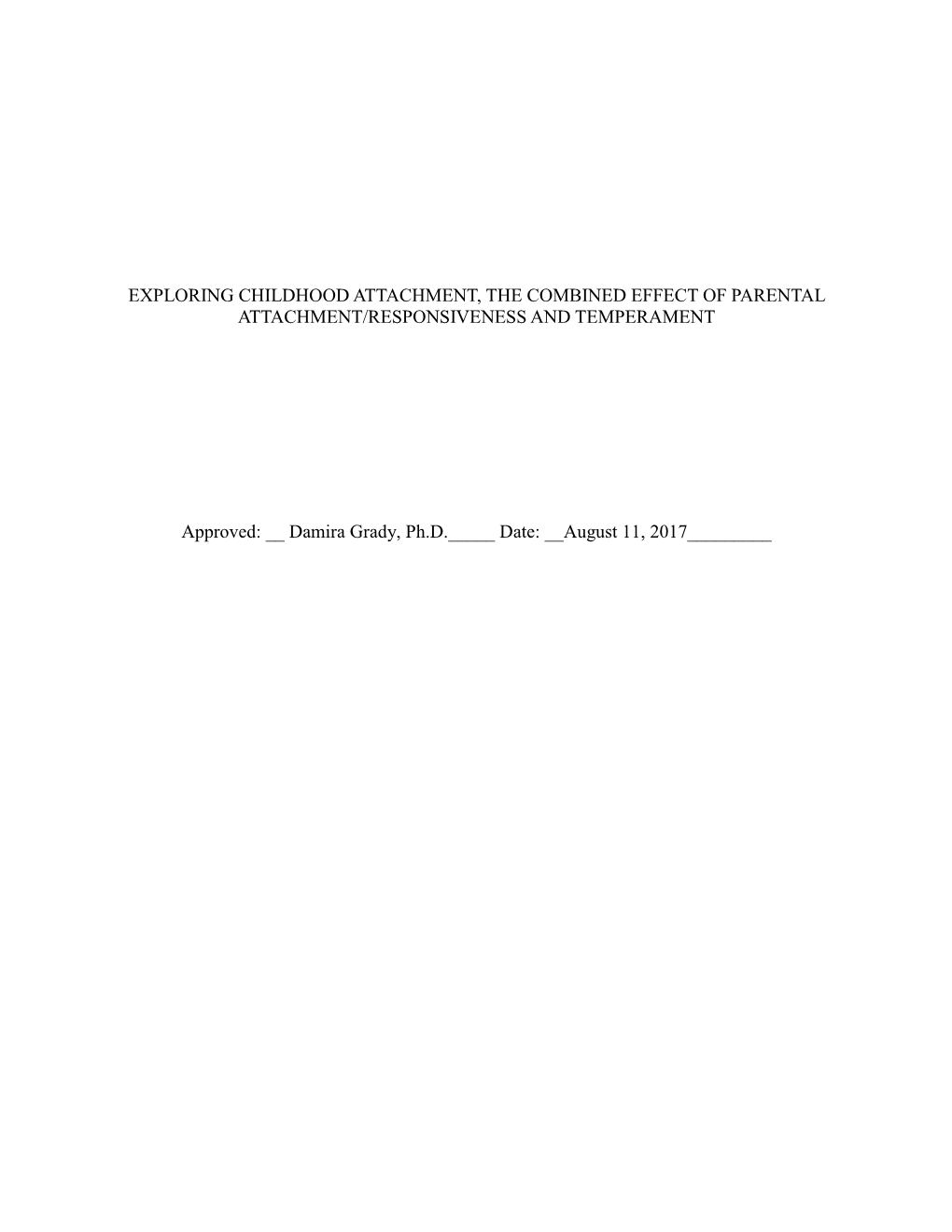 EXPLORING CHILDHOOD ATTACHMENT, THE COMBINED EFFECT OF PARENTAL ATTACHMENT/RESPONSIVENESS AND TEMPERAMENT

Approved: __ Damira Grady, Ph.D._____ Date: __August 11, 2017_________